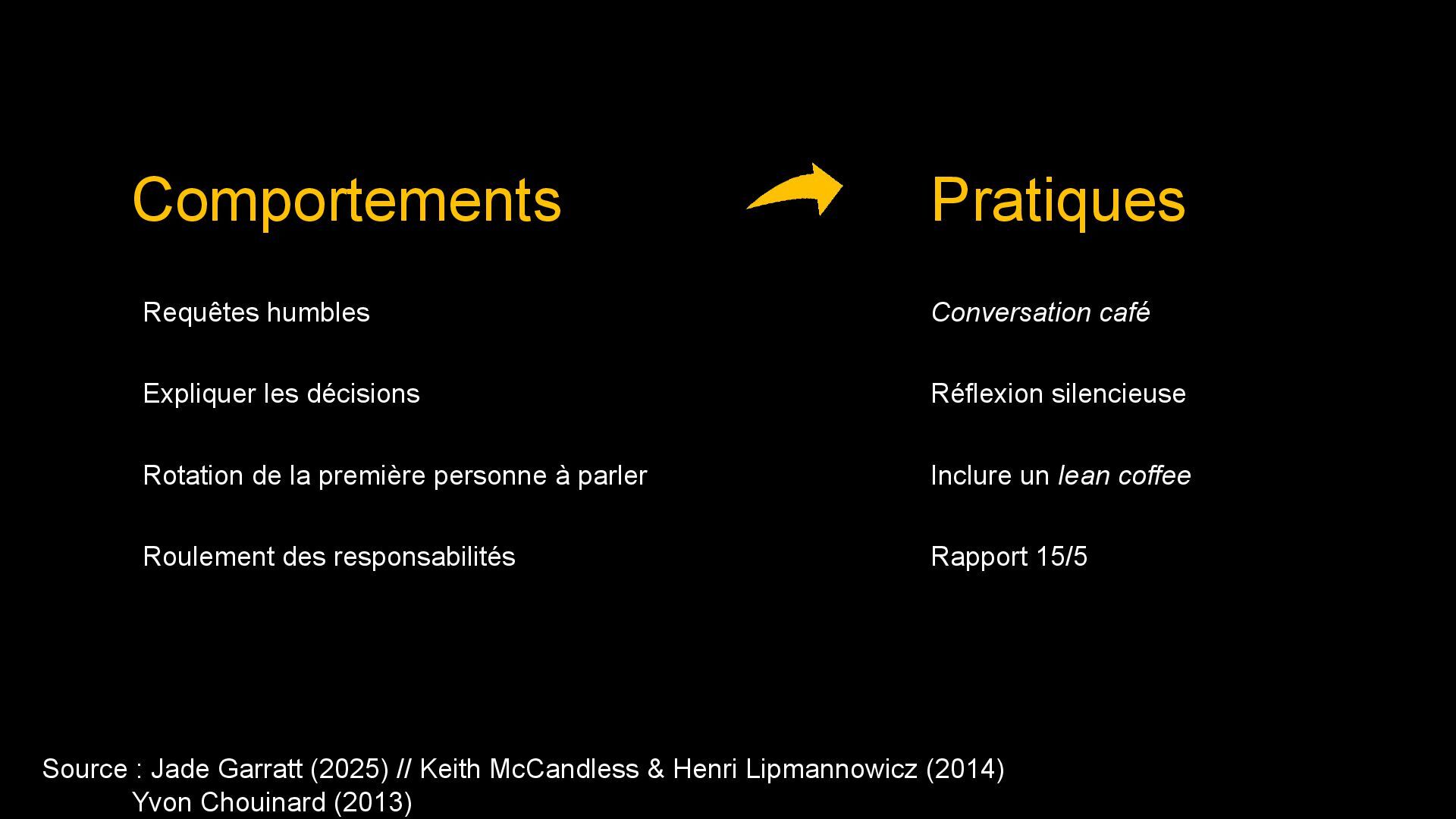 Comportements

Requêtes humbles

Expliquer les décisions

Rotation de la première personne à parler

Roulement des responsabilités

Pratiques

Conversation café

Réflexion silencieuse

Inclure un lean coffee

Rapport 15/5

Source : Jade Garratt (2025) // Keith McCandless & Henri Lipmannowicz (2014)
Yvon Chouinard (2013)